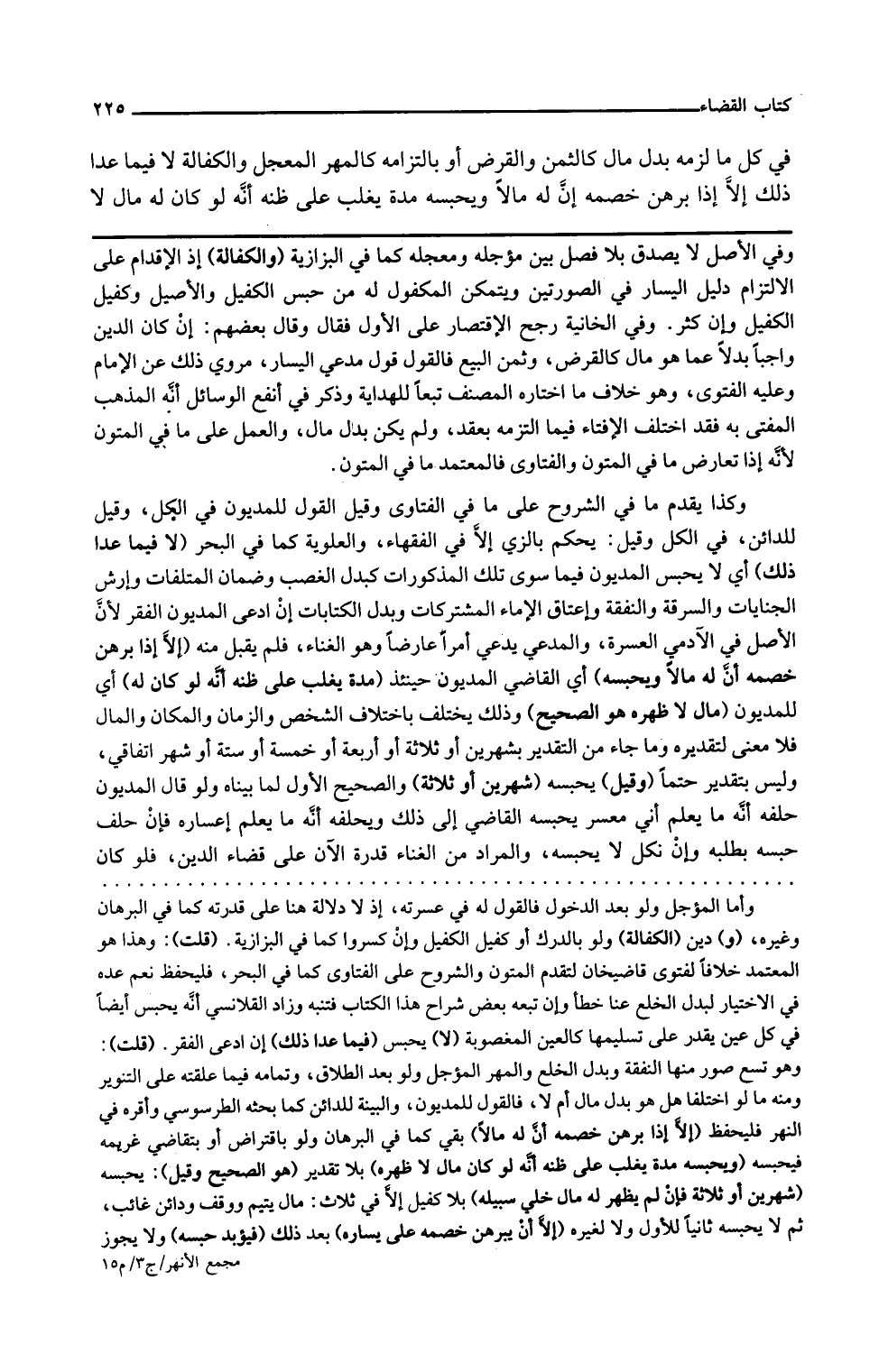 كتاب القضاء ٢٢٥

في كل ما لزمه بدل مال كالثمن والقرض أو بالتزامه كالمهر المعجل والكفالة لا فيما عدا ذلك إلاَّ إذا برهن خصمه إنَّ له مالاً ويحبسه مدة يغلب على ظنه أنَّه لو كان له مال لا

وفي الأصل لا يصدق بلا فصل بين مؤجله ومعجله كما في البزازية (والكفالة) إذ الإقدام على الالتزام دليل اليسار في الصورتين ويتمكن المكفول له من حبس الكفيل والأصيل وكفيل الكفيل وإن كثر. وفي الخانية رجح الإقتصار على الأول فقال وقال بعضهم: إنْ كان الدين واجباً بدلاً عما هو مال كالقرض، وثمن البيع فالقول قول مدعي اليسار، مروي ذلك عن الإمام وعليه الفتوى، وهو خلاف ما اختاره المصنف تبعاً للهداية وذكر في أنفع الوسائل أنَّه المذهب المفتى به فقد اختلف الإفتاء فيما التزمه بعقد، ولم يكن بدل مال، والعمل على ما في المتون لأنَّه إذا تعارض ما في المتون والفتاوى فالمعتمد ما في المتون.

وكذا يقدم ما في الشروح على ما في الفتاوى وقيل القول للمديون في الكل، وقيل للدائن، في الكل وقيل: يحكم بالزي إلاَّ في الفقهاء، والعلوية كما في البحر (لا فيما عدا ذلك) أي لا يحبس المديون فيما سوى تلك المذكورات كبدل الغصب وضمان المتلفات وإرش الجنايات والسرقة والنفقة وإعتاق الإماء المشتركات وبدل الكتابات إنْ ادعى المديون الفقر لأنَّ الأصل في الآدمي العسرة، والمدعي يدعي أمراً عارضاً وهو الغناء، فلم يقبل منه (إلاَّ إذا برهن خصمه أنَّ له مالاً ويحبسه) أي القاضي المديون حينئذ (مدة يغلب على ظنه أنَّه لو كان له) أي للمديون (مال لا ظهره هو الصحيح) وذلك يختلف باختلاف الشخص والزمان والمكان والمال فلا معنى لتقديره وما جاء من التقدير بشهرين أو ثلاثة أو أربعة أو خمسة أو ستة أو شهر اتفاقي، وليس بتقدير حتماً (وقيل) يحبسه (شهرين أو ثلاثة) والصحيح الأول لما بيناه ولو قال المديون حلفه أنَّه ما يعلم أني معسر يحبسه القاضي إلى ذلك ويحلفه أنَّه ما يعلم إعساره فإنْ حلف حبسه بطلبه وإنْ نكل لا يحبسه، والمراد من الغناء قدرة الآن على قضاء الدين، فلو كان

وأما المؤجل ولو بعد الدخول فالقول له في عسرته، إذ لا دلالة هنا على قدرته كما في البرهان وغيره، (و) دين (الكفالة) ولو بالدرك أو كفيل الكفيل وإنْ كسروا كما في البزازية. (قلت): وهذا هو المعتمد خلافاً لفتوى قاضيخان لتقدم المتون والشروح على الفتاوى كما في البحر، فليحفظ نعم عده في الاختيار لبدل الخلع عنا خطأ وإن تبعه بعض شراح هذا الكتاب فتنبه وزاد القلانسي أنَّه يحبس أيضاً في كل عين يقدر على تسليمها كالعين المغصوبة (لا) يحبس (فيما عدا ذلك) إن ادعى الفقر. (قلت): وهو تسع صور منها النفقة وبدل الخلع والمهر المؤجل ولو بعد الطلاق، وتمامه فيما علقته على التنوير ومنه ما لو اختلفا هل هو بدل مال أم لا، فالقول للمديون، والبينة للدائن كما بحثه الطرسوسي وأقره في النهر فليحفظ (إلاَّ إذا برهن خصمه أنَّ له مالاً) بقي كما في البرهان ولو باقتراض أو بتقاضي غريمه فيحبسه (ويحبسه مدة يغلب على ظنه أنَّه لو كان مال لا ظهره) بلا تقدير (هو الصحيح وقيل): يحبسه (شهرين أو ثلاثة فإنْ لم يظهر له مال خلي سبيله) بلا كفيل إلاَّ في ثلاث: مال يتيم ووقف ودائن غائب، ثم لا يحبسه ثانياً للأول ولا لغيره (إلاَّ أنْ يبرهن خصمه على يساره) بعد ذلك (فيؤبد حبسه) ولا يجوز

مجمع الأنهر/ج٣/م١٥